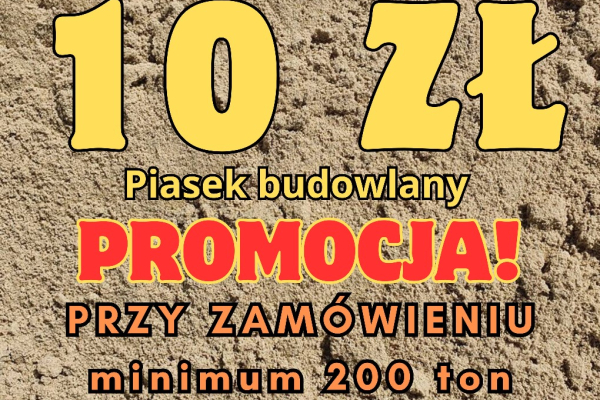 10 ZŁ

Piasek budowlany

PROMOCJA!

PRZY ZAMÓWIENIU

minimum 200 ton